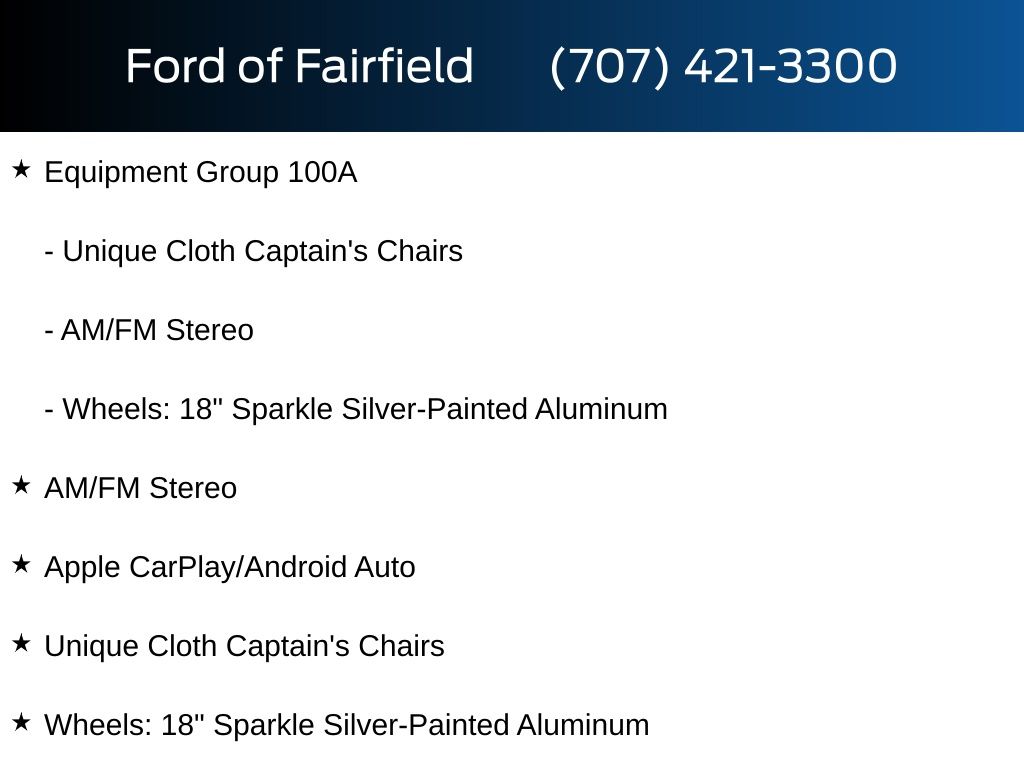 Ford of Fairfield (707) 421-3300

★ Equipment Group 100A

- Unique Cloth Captain's Chairs

- AM/FM Stereo

- Wheels: 18" Sparkle Silver-Painted Aluminum

★ AM/FM Stereo

★ Apple CarPlay/Android Auto

★ Unique Cloth Captain's Chairs

★ Wheels: 18" Sparkle Silver-Painted Aluminum